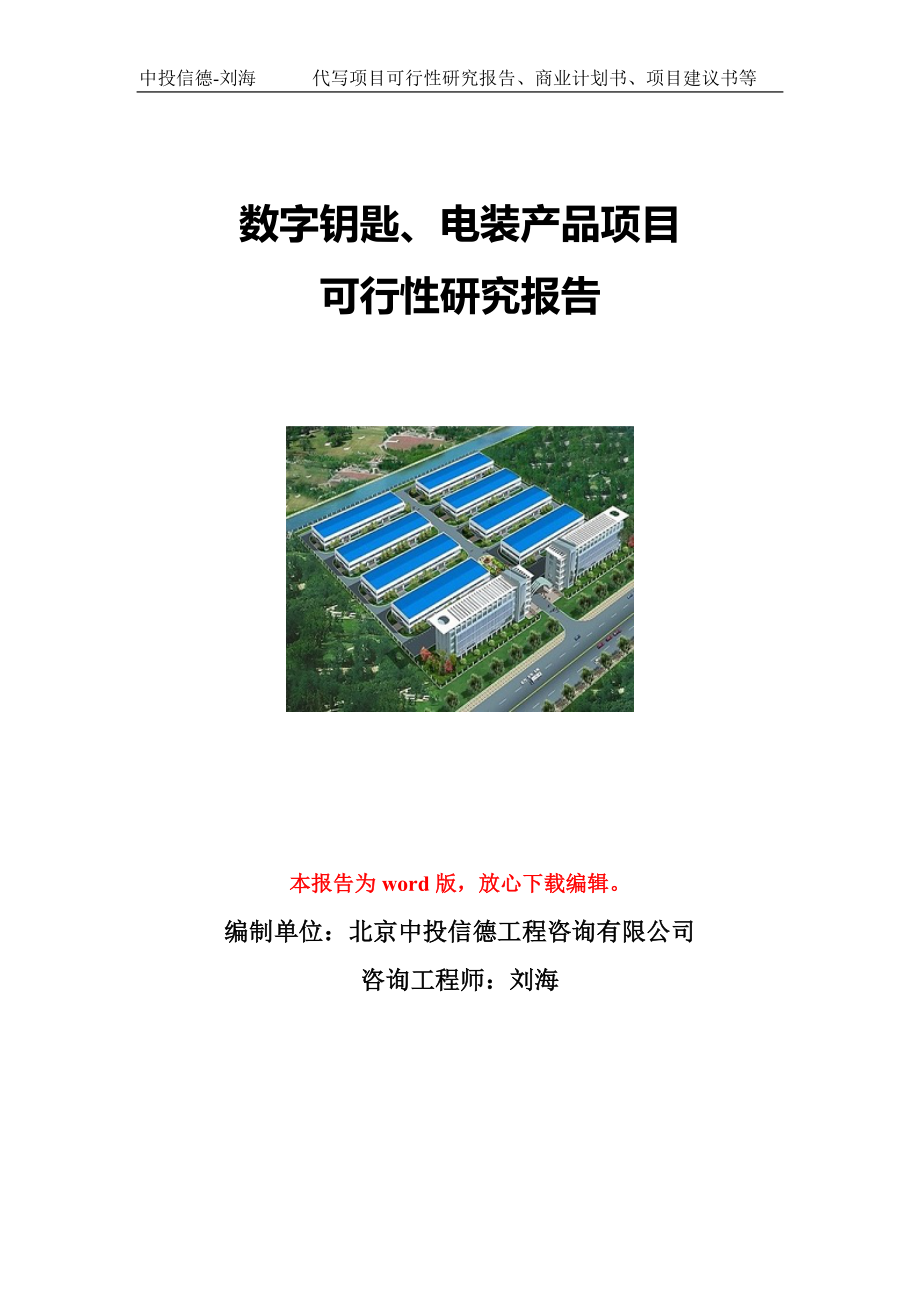 中投信德-刘海　　代写项目可行性研究报告、商业计划书、项目建议书等

数字钥匙、电装产品项目
可行性研究报告

本报告为 word 版，放心下载编辑。

编制单位：北京中投信德工程咨询有限公司

咨询工程师：刘海